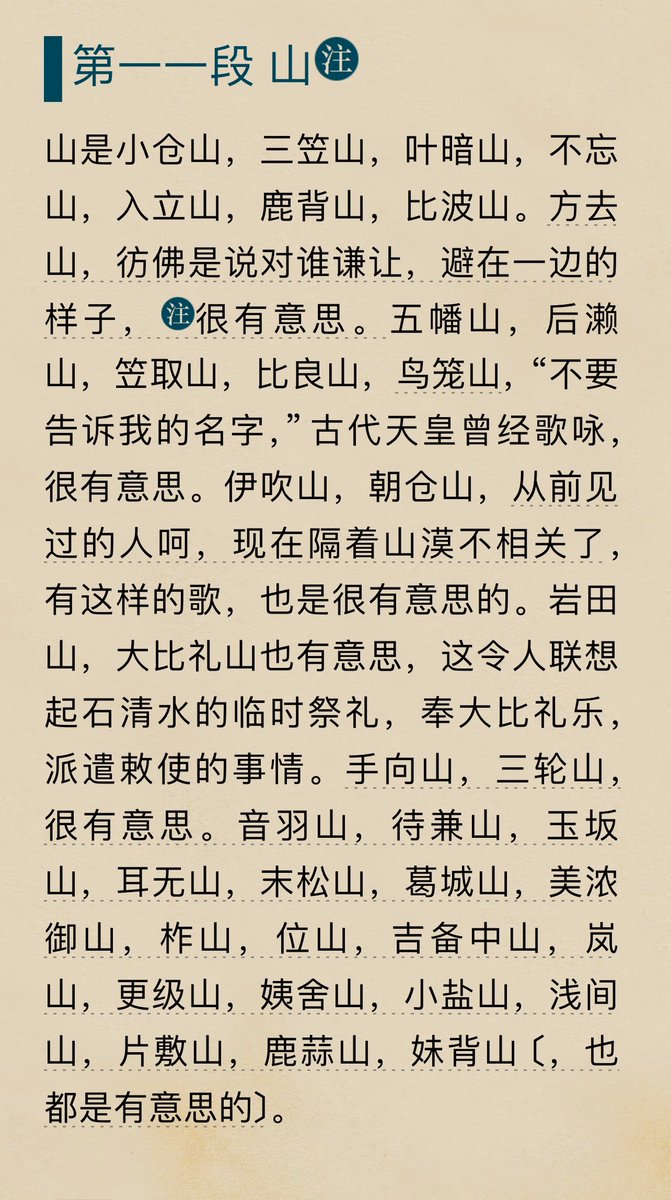 第一一段 山注

山是小仓山，三笠山，叶暗山，不忘山，入立山，鹿背山，比波山。方去山，彷佛是说对谁谦让，避在一边的样子，注很有意思。五幡山，后濑山，笠取山，比良山，鸟笼山，“不要告诉我的名字，”古代天皇曾经歌咏，很有意思。伊吹山，朝仓山，从前见过的人呵，现在隔着山漠不相关了，有这样的歌，也是很有意思的。岩田山，大比礼山也有意思，这令人联想起石清水的临时祭礼，奉大比礼乐，派遣敕使的事情。手向山，三轮山，很有意思。音羽山，待兼山，玉坂山，耳无山，末松山，葛城山，美浓御山，柞山，位山，吉备中山，岚山，更级山，姨舍山，小盐山，浅间山，片敷山，鹿蒜山，妹背山〔，也都是有意思的〕。